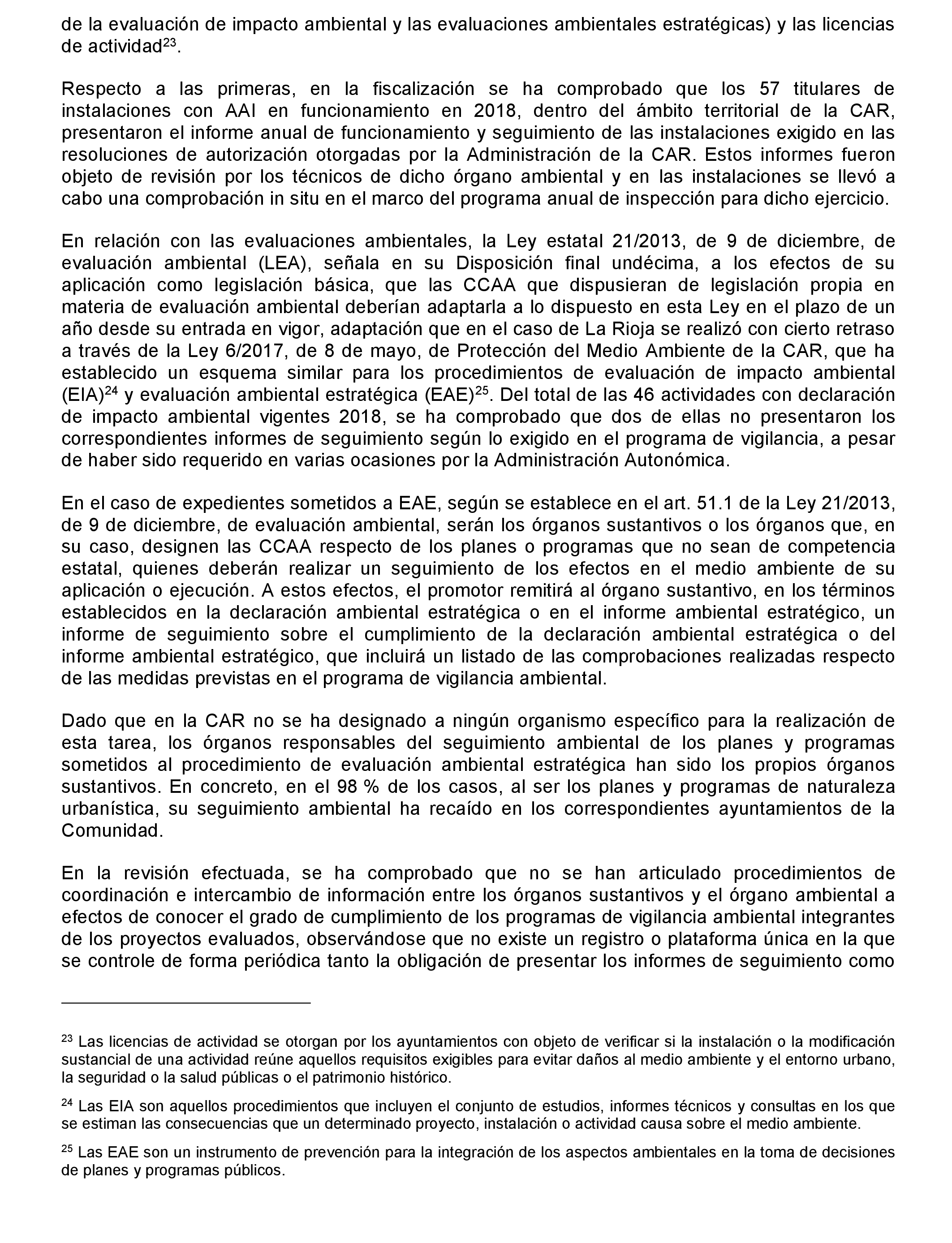 de la evaluación de impacto ambiental y las evaluaciones ambientales estratégicas) y las licencias de actividad$^{23}$.

Respecto a las primeras, en la fiscalización se ha comprobado que los 57 titulares de instalaciones con AAI en funcionamiento en 2018, dentro del ámbito territorial de la CAR, presentaron el informe anual de funcionamiento y seguimiento de las instalaciones exigido en las resoluciones de autorización otorgadas por la Administración de la CAR. Estos informes fueron objeto de revisión por los técnicos de dicho órgano ambiental y en las instalaciones se llevó a cabo una comprobación in situ en el marco del programa anual de inspección para dicho ejercicio.

En relación con las evaluaciones ambientales, la Ley estatal 21/2013, de 9 de diciembre, de evaluación ambiental (LEA), señala en su Disposición final undécima, a los efectos de su aplicación como legislación básica, que las CCAA que dispusieran de legislación propia en materia de evaluación ambiental deberían adaptarla a lo dispuesto en esta Ley en el plazo de un año desde su entrada en vigor, adaptación que en el caso de La Rioja se realizó con cierto retraso a través de la Ley 6/2017, de 8 de mayo, de Protección del Medio Ambiente de la CAR, que ha establecido un esquema similar para los procedimientos de evaluación de impacto ambiental (EIA)$^{24}$ y evaluación ambiental estratégica (EAE)$^{25}$. Del total de las 46 actividades con declaración de impacto ambiental vigentes 2018, se ha comprobado que dos de ellas no presentaron los correspondientes informes de seguimiento según lo exigido en el programa de vigilancia, a pesar de haber sido requerido en varias ocasiones por la Administración Autonómica.

En el caso de expedientes sometidos a EAE, según se establece en el art. 51.1 de la Ley 21/2013, de 9 de diciembre, de evaluación ambiental, serán los órganos sustantivos o los órganos que, en su caso, designen las CCAA respecto de los planes o programas que no sean de competencia estatal, quienes deberán realizar un seguimiento de los efectos en el medio ambiente de su aplicación o ejecución. A estos efectos, el promotor remitirá al órgano sustantivo, en los términos establecidos en la declaración ambiental estratégica o en el informe ambiental estratégico, un informe de seguimiento sobre el cumplimiento de la declaración ambiental estratégica o del informe ambiental estratégico, que incluirá un listado de las comprobaciones realizadas respecto de las medidas previstas en el programa de vigilancia ambiental.

Dado que en la CAR no se ha designado a ningún organismo específico para la realización de esta tarea, los órganos responsables del seguimiento ambiental de los planes y programas sometidos al procedimiento de evaluación ambiental estratégica han sido los propios órganos sustantivos. En concreto, en el 98 % de los casos, al ser los planes y programas de naturaleza urbanística, su seguimiento ambiental ha recaído en los correspondientes ayuntamientos de la Comunidad.

En la revisión efectuada, se ha comprobado que no se han articulado procedimientos de coordinación e intercambio de información entre los órganos sustantivos y el órgano ambiental a efectos de conocer el grado de cumplimiento de los programas de vigilancia ambiental integrantes de los proyectos evaluados, observándose que no existe un registro o plataforma única en la que se controle de forma periódica tanto la obligación de presentar los informes de seguimiento como

$^{23}$ Las licencias de actividad se otorgan por los ayuntamientos con objeto de verificar si la instalación o la modificación sustancial de una actividad reúne aquellos requisitos exigibles para evitar daños al medio ambiente y el entorno urbano, la seguridad o la salud públicas o el patrimonio histórico.

$^{24}$ Las EIA son aquellos procedimientos que incluyen el conjunto de estudios, informes técnicos y consultas en los que se estiman las consecuencias que un determinado proyecto, instalación o actividad causa sobre el medio ambiente.

$^{25}$ Las EAE son un instrumento de prevención para la integración de los aspectos ambientales en la toma de decisiones de planes y programas públicos.